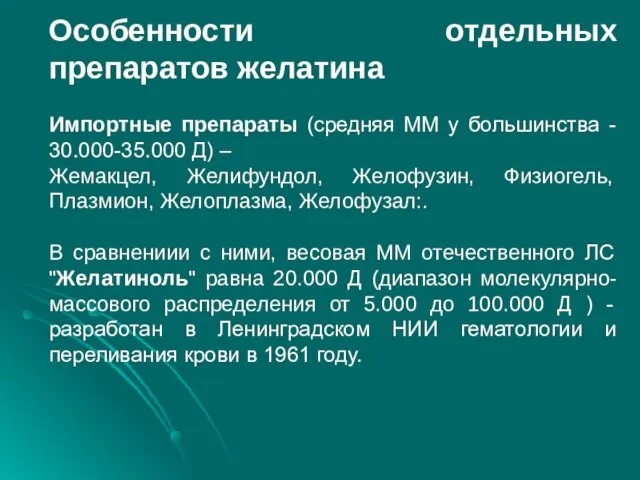 Особенности отдельных препаратов желатина

Импортные препараты (средняя ММ у большинства - 30.000-35.000 Д) –
Жемакцел, Желифундол, Желофузин, Физиогель, Плазмион, Желоплазма, Желофузал:.

В сравнениии с ними, весовая ММ отечественного ЛС "Желатиноль" равна 20.000 Д (диапазон молекулярно-массового распределения от 5.000 до 100.000 Д ) - разработан в Ленинградском НИИ гематологии и переливания крови в 1961 году.